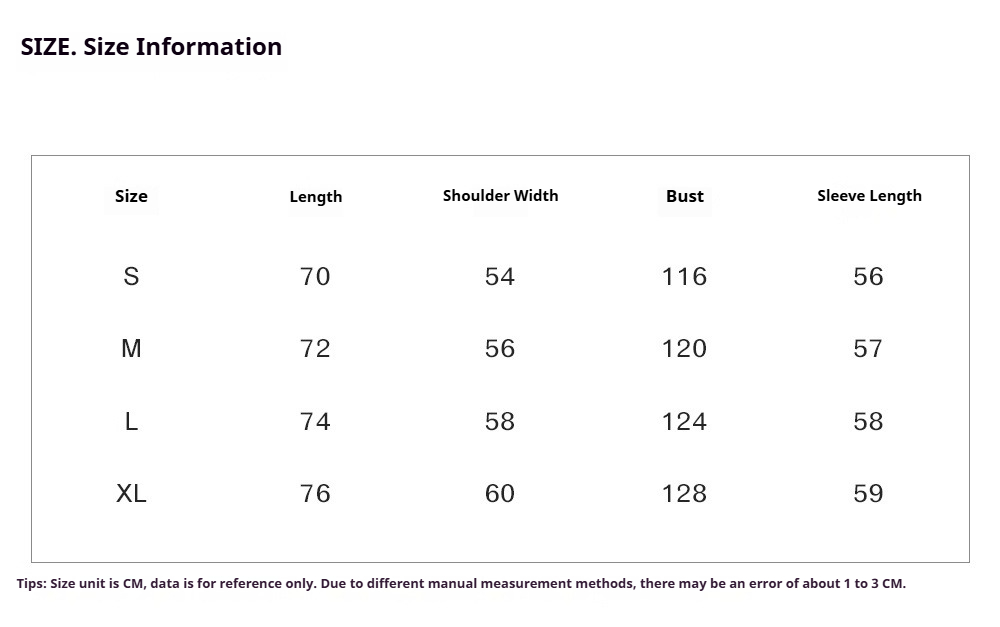 SIZE. Size Information

| Size | Length | Shoulder Width | Bust | Sleeve Length |
|---|---|---|---|---|
| S | 70 | 54 | 116 | 56 |
| M | 72 | 56 | 120 | 57 |
| L | 74 | 58 | 124 | 58 |
| XL | 76 | 60 | 128 | 59 |

Tips: Size unit is CM, data is for reference only. Due to different manual measurement methods, there may be an error of about 1 to 3 CM.